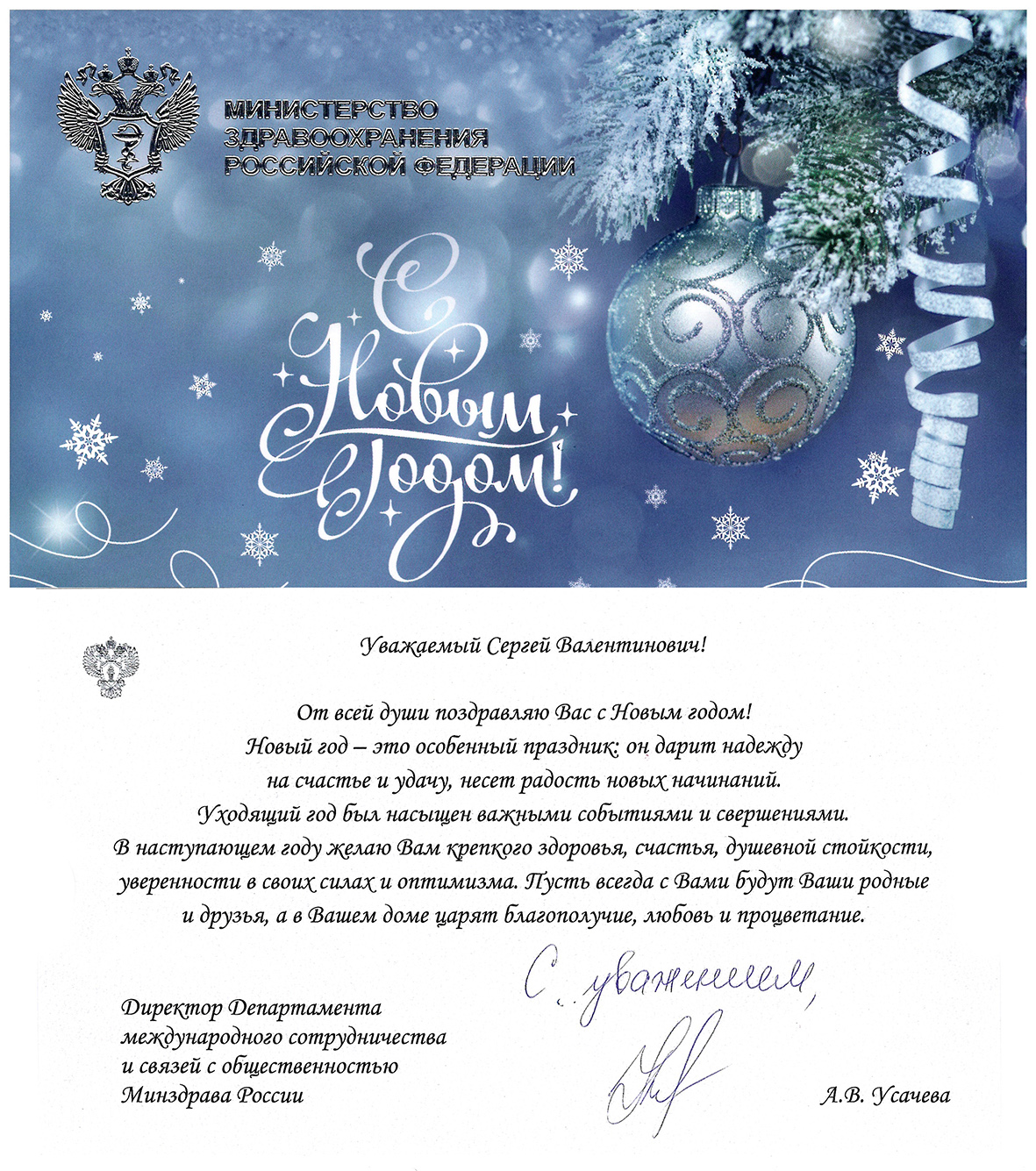 МИНИСТЕРСТВО ЗДРАВООХРАНЕНИЯ РОССИЙСКОЙ ФЕДЕРАЦИИ

С Новым Годом!

Уважаемый Сергей Валентинович!

От всей души поздравляю Вас с Новым годом!
Новый год – это особенный праздник: он дарит надежду на счастье и удачу, несет радость новых начинаний.
Уходящий год был насыщен важными событиями и свершениями.
В наступающем году желаю Вам крепкого здоровья, счастья, душевной стойкости, уверенности в своих силах и оптимизма. Пусть всегда с Вами будут Ваши родные и друзья, а в Вашем доме царят благополучие, любовь и процветание.

С уважением,

Директор Департамента международного сотрудничества и связей с общественностью Минздрава России

А.В. Усачева